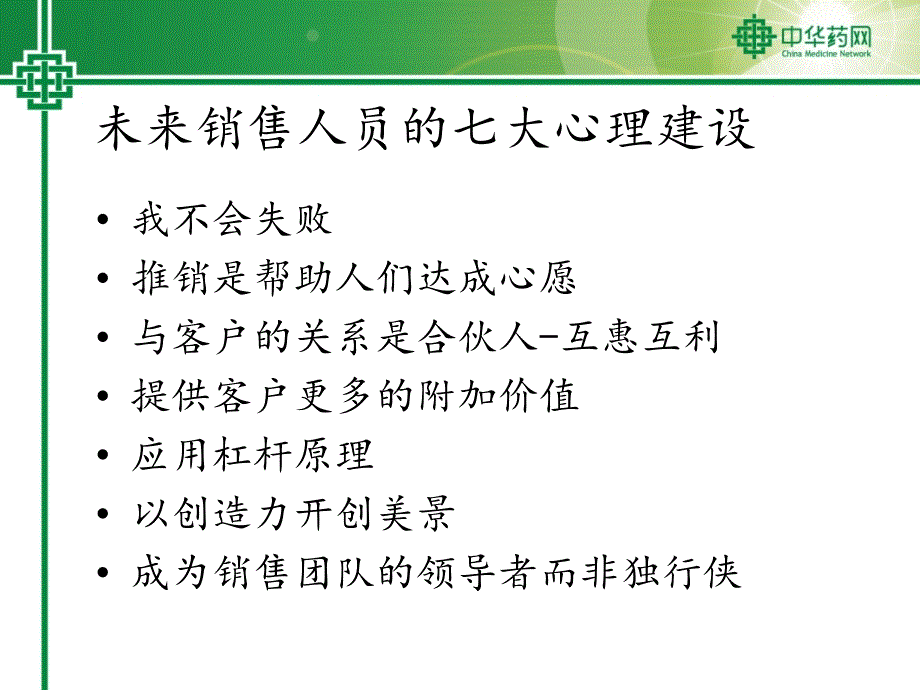 中华药网
China Medicine Network

未来销售人员的七大心理建设

• 我不会失败
• 推销是帮助人们达成心愿
• 与客户的关系是合伙人-互惠互利
• 提供客户更多的附加价值
• 应用杠杆原理
• 以创造力开创美景
• 成为销售团队的领导者而非独行侠